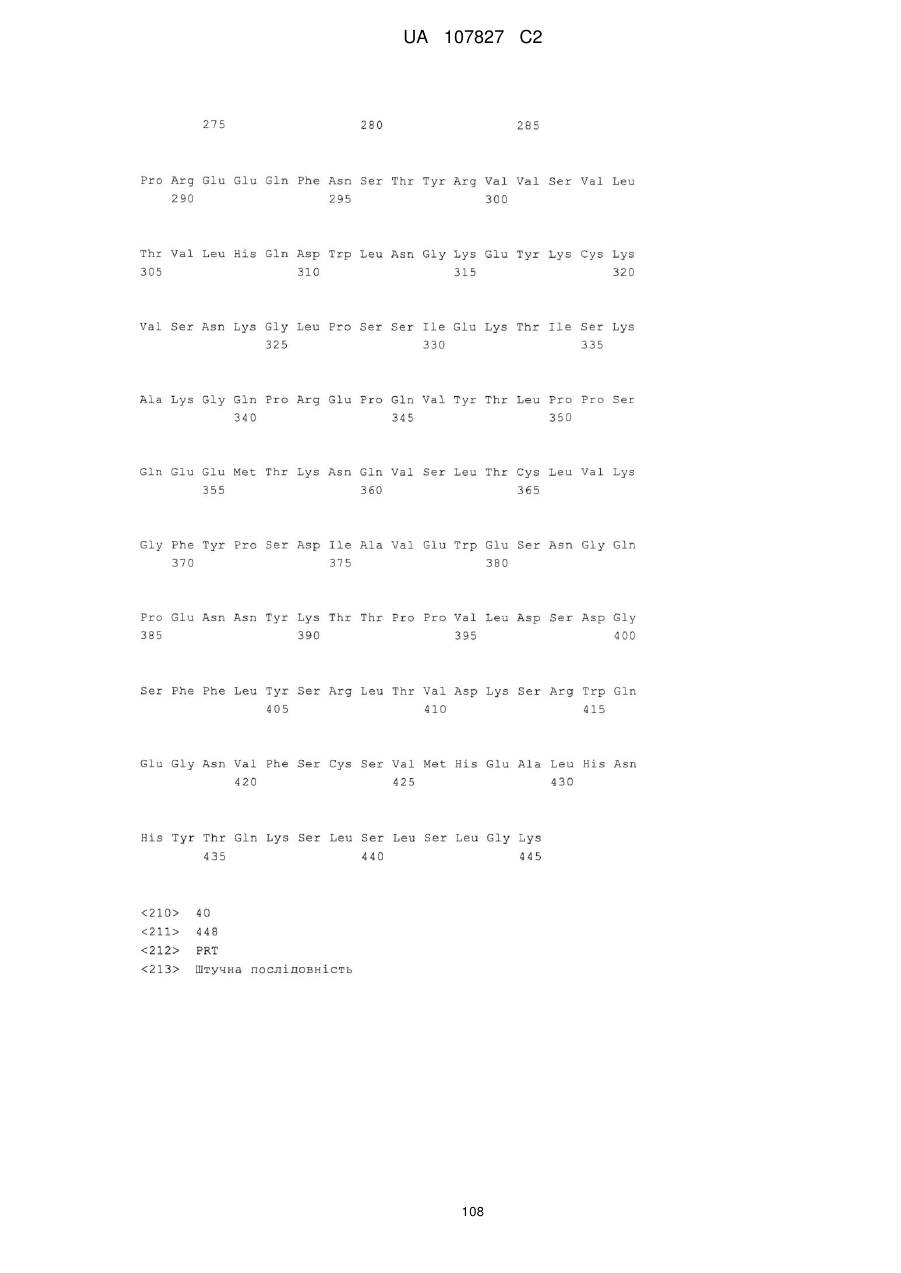 UA 107827 C2

275 280 285

Pro Arg Glu Glu Gln Phe Asn Ser Thr Tyr Arg Val Val Ser Val Leu
290 295 300

Thr Val Leu His Gln Asp Trp Leu Asn Gly Lys Glu Tyr Lys Cys Lys
305 310 315 320

Val Ser Asn Lys Gly Leu Pro Ser Ser Ile Glu Lys Thr Ile Ser Lys
325 330 335

Ala Lys Gly Gln Pro Arg Glu Pro Gln Val Tyr Thr Leu Pro Pro Ser
340 345 350

Gln Glu Glu Met Thr Lys Asn Gln Val Ser Leu Thr Cys Leu Val Lys
355 360 365

Gly Phe Tyr Pro Ser Asp Ile Ala Val Glu Trp Glu Ser Asn Gly Gln
370 375 380

Pro Glu Asn Asn Tyr Lys Thr Thr Pro Pro Val Leu Asp Ser Asp Gly
385 390 395 400

Ser Phe Phe Leu Tyr Ser Arg Leu Thr Val Asp Lys Ser Arg Trp Gln
405 410 415

Glu Gly Asn Val Phe Ser Cys Ser Val Met His Glu Ala Leu His Asn
420 425 430

His Tyr Thr Gln Lys Ser Leu Ser Leu Ser Leu Gly Lys
435 440 445

<210> 40
<211> 448
<212> PRT
<213> Штучна послідовність

108